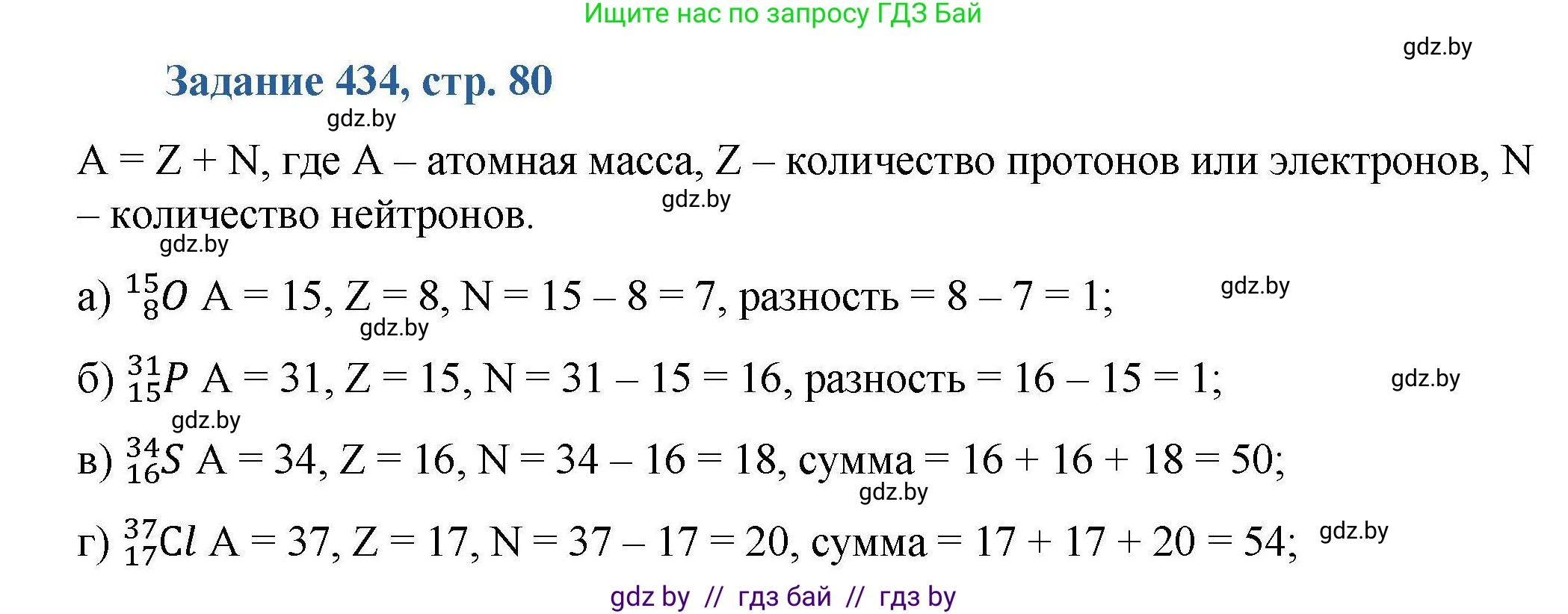 Ищите нас по запросу ГДЗ Бай

gdz.by

Задание 434, стр. 80

gdz.by

A = Z + N, где A – атомная масса, Z – количество протонов или электронов, N – количество нейтронов.

gdz.by

gdz.by

а) $^{15}_{8}O$ A = 15, Z = 8, N = 15 – 8 = 7, разность = 8 – 7 = 1;

gdz.by

gdz.by

б) $^{31}_{15}P$ A = 31, Z = 15, N = 31 – 15 = 16, разность = 16 – 15 = 1;

gdz.by

gdz.by

в) $^{34}_{16}S$ A = 34, Z = 16, N = 34 – 16 = 18, сумма = 16 + 16 + 18 = 50;

gdz.by

г) $^{37}_{17}Cl$ A = 37, Z = 17, N = 37 – 17 = 20, сумма = 17 + 17 + 20 = 54;

gdz.by

gdz by // гдз бай // гдз by